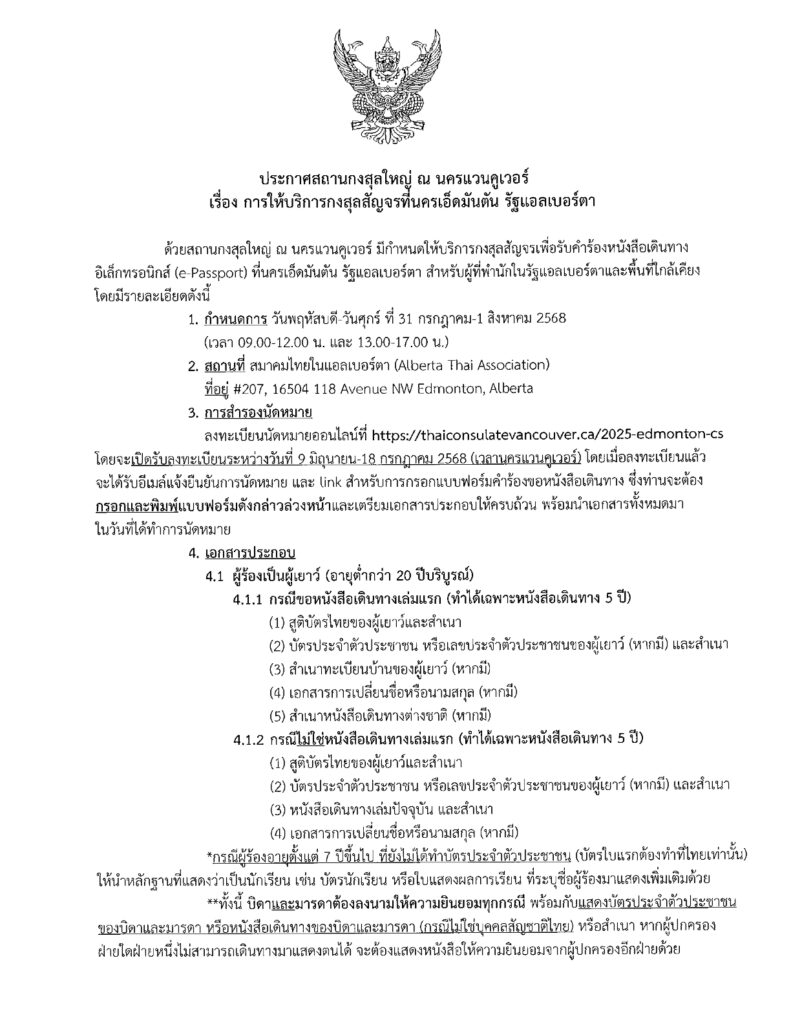 ประกาศสถานกงสุลใหญ่ ณ นครแวนคูเวอร์
เรื่อง การให้บริการกงสุลสัญจรที่นครเอ็ดมันตัน รัฐแอลเบอร์ตา

ด้วยสถานกงสุลใหญ่ ณ นครแวนคูเวอร์ มีกำหนดให้บริการกงสุลสัญจรเพื่อรับคำร้องหนังสือเดินทางอิเล็กทรอนิกส์ (e-Passport) ที่นครเอ็ดมันตัน รัฐแอลเบอร์ตา สำหรับผู้ที่พำนักในรัฐแอลเบอร์ตาและพื้นที่ใกล้เคียง โดยมีรายละเอียดดังนี้

1. กำหนดการ วันพฤหัสบดี-วันศุกร์ ที่ 31 กรกฎาคม-1 สิงหาคม 2568
(เวลา 09.00-12.00 น. และ 13.00-17.00 น.)

2. สถานที่ สมาคมไทยในแอลเบอร์ตา (Alberta Thai Association)
ที่อยู่ #207, 16504 118 Avenue NW Edmonton, Alberta

3. การสำรองนัดหมาย
ลงทะเบียนนัดหมายออนไลน์ที่ https://thaiconsulatevancouver.ca/2025-edmonton-cs โดยจะเปิดรับลงทะเบียนระหว่างวันที่ 9 มิถุนายน-18 กรกฎาคม 2568 (เวลานครแวนคูเวอร์) โดยเมื่อลงทะเบียนแล้วจะได้รับอีเมล์แจ้งยืนยันการนัดหมาย และ link สำหรับการกรอกแบบฟอร์มคำร้องขอหนังสือเดินทาง ซึ่งท่านจะต้องกรอกและพิมพ์แบบฟอร์มดังกล่าวล่วงหน้าและเตรียมเอกสารประกอบให้ครบถ้วน พร้อมนำเอกสารทั้งหมดมาในวันที่ได้ทำการนัดหมาย

4. เอกสารประกอบ
4.1 ผู้ร้องเป็นผู้เยาว์ (อายุต่ำกว่า 20 ปีบริบูรณ์)
4.1.1 กรณีขอหนังสือเดินทางเล่มแรก (ทำได้เฉพาะหนังสือเดินทาง 5 ปี)
(1) สูติบัตรไทยของผู้เยาว์และสำเนา
(2) บัตรประจำตัวประชาชน หรือเลขประจำตัวประชาชนของผู้เยาว์ (หากมี) และสำเนา
(3) สำเนาทะเบียนบ้านของผู้เยาว์ (หากมี)
(4) เอกสารการเปลี่ยนชื่อหรือนามสกุล (หากมี)
(5) สำเนาหนังสือเดินทางต่างชาติ (หากมี)
4.1.2 กรณีไม่ใช่หนังสือเดินทางเล่มแรก (ทำได้เฉพาะหนังสือเดินทาง 5 ปี)
(1) สูติบัตรไทยของผู้เยาว์และสำเนา
(2) บัตรประจำตัวประชาชน หรือเลขประจำตัวประชาชนของผู้เยาว์ (หากมี) และสำเนา
(3) หนังสือเดินทางเล่มปัจจุบัน และสำเนา
(4) เอกสารการเปลี่ยนชื่อหรือนามสกุล (หากมี)

*กรณีผู้ร้องอายุตั้งแต่ 7 ปีขึ้นไป ที่ยังไม่ได้ทำบัตรประจำตัวประชาชน (บัตรใบแรกต้องทำที่ไทยเท่านั้น) ให้นำหลักฐานที่แสดงว่าเป็นนักเรียน เช่น บัตรนักเรียน หรือใบแสดงผลการเรียน ที่ระบุชื่อผู้ร้องมาแสดงเพิ่มเติมด้วย

**ทั้งนี้ บิดาและมารดาต้องลงนามให้ความยินยอมทุกกรณี พร้อมกับแสดงบัตรประจำตัวประชาชนของบิดาและมารดา หรือหนังสือเดินทางของบิดาและมารดา (กรณีไม่ใช่บุคคลสัญชาติไทย) หรือสำเนา หากผู้ปกครองฝ่ายใดฝ่ายหนึ่งไม่สามารถเดินทางมาแสดงตนได้ จะต้องแสดงหนังสือให้ความยินยอมจากผู้ปกครองอีกฝ่ายด้วย